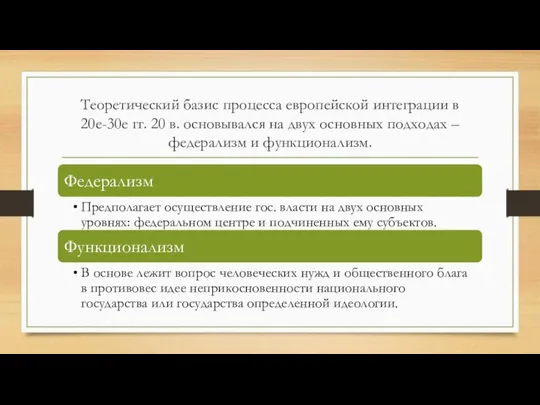 Теоретический базис процесса европейской интеграции в 20е-30е гг. 20 в. основывался на двух основных подходах – федерализм и функционализм.

Федерализм

• Предполагает осуществление гос. власти на двух основных уровнях: федеральном центре и подчиненных ему субъектов.

Функционализм

• В основе лежит вопрос человеческих нужд и общественного блага в противовес идее неприкосновенности национального государства или государства определенной идеологии.